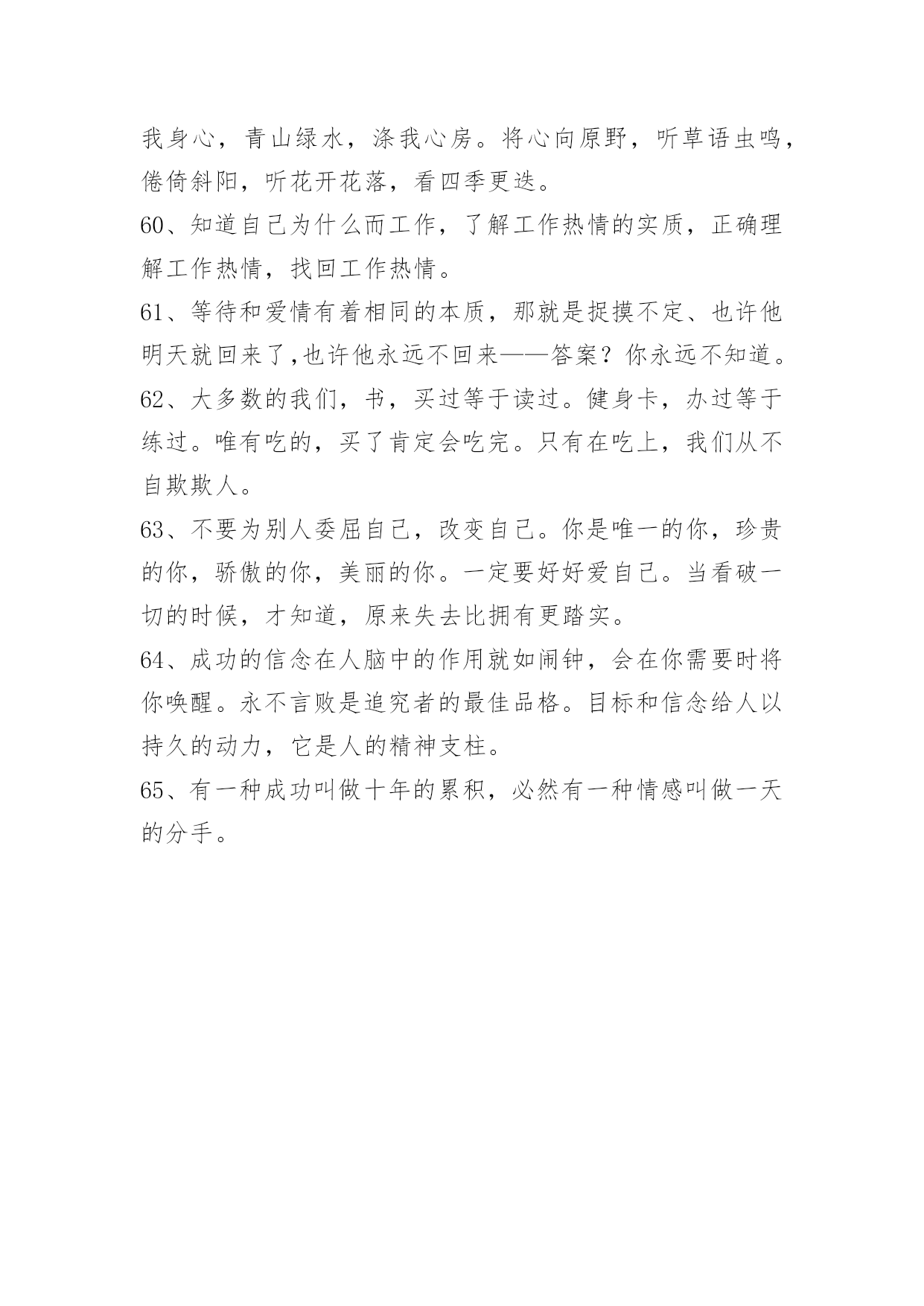 我身心，青山绿水，涤我心房。将心向原野，听草语虫鸣，倦倚斜阳，听花开花落，看四季更迭。

60、知道自己为什么而工作，了解工作热情的实质，正确理解工作热情，找回工作热情。

61、等待和爱情有着相同的本质，那就是捉摸不定、也许他明天就回来了,也许他永远不回来——答案？你永远不知道。

62、大多数的我们，书，买过等于读过。健身卡，办过等于练过。唯有吃的，买了肯定会吃完。只有在吃上，我们从不自欺欺人。

63、不要为别人委屈自己，改变自己。你是唯一的你，珍贵的你，骄傲的你，美丽的你。一定要好好爱自己。当看破一切的时候，才知道，原来失去比拥有更踏实。

64、成功的信念在人脑中的作用就如闹钟，会在你需要时将你唤醒。永不言败是追究者的最佳品格。目标和信念给人以持久的动力，它是人的精神支柱。

65、有一种成功叫做十年的累积，必然有一种情感叫做一天的分手。